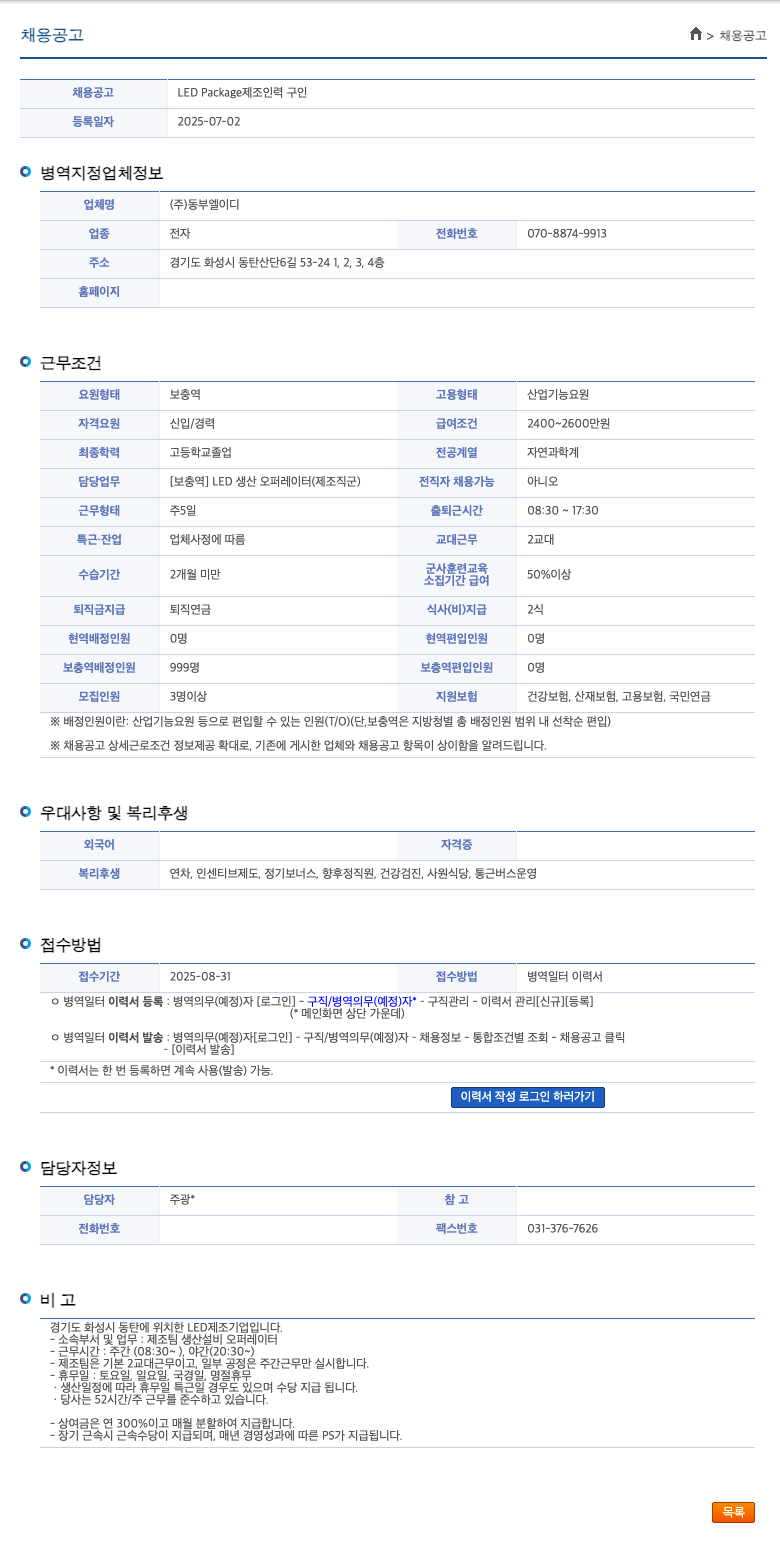 채용공고

> 채용공고

| 채용공고 | LED Package제조인력 구인 |
|---|---|
| 등록일자 | 2025-07-02 |

병역지정업체정보

| 업체명 | (주)동부엘이디 | | |
|---|---|---|---|
| 업종 | 전자 | 전화번호 | 070-8874-9913 |
| 주소 | 경기도 화성시 동탄산단6길 53-24 1, 2, 3, 4층 | | |
| 홈페이지 | | | |

근무조건

| 요원형태 | 보충역 | 고용형태 | 산업기능요원 |
|---|---|---|---|
| 자격요원 | 신입/경력 | 급여조건 | 2400~2600만원 |
| 최종학력 | 고등학교졸업 | 전공계열 | 자연과학계 |
| 담당업무 | [보충역] LED 생산 오퍼레이터(제조직군) | 전직자 채용가능 | 아니오 |
| 근무형태 | 주5일 | 출퇴근시간 | 08:30 ~ 17:30 |
| 특근·잔업 | 업체사정에 따름 | 교대근무 | 2교대 |
| 수습기간 | 2개월 미만 | 군사훈련교육 소집기간 급여 | 50%이상 |
| 퇴직금지급 | 퇴직연금 | 식사(비)지급 | 2식 |
| 현역배정인원 | 0명 | 현역편입인원 | 0명 |
| 보충역배정인원 | 999명 | 보충역편입인원 | 0명 |
| 모집인원 | 3명이상 | 지원보험 | 건강보험, 산재보험, 고용보험, 국민연금 |

※ 배정인원이란: 산업기능요원 등으로 편입할 수 있는 인원(T/O)(단,보충역은 지방청별 총 배정인원 범위 내 선착순 편입)

※ 채용공고 상세근로조건 정보제공 확대로, 기존에 게시한 업체와 채용공고 항목이 상이함을 알려드립니다.

우대사항 및 복리후생

| 외국어 | | 자격증 | |
|---|---|---|---|
| 복리후생 | 연차, 인센티브제도, 정기보너스, 향후정직원, 건강검진, 사원식당, 통근버스운영 | | |

접수방법

| 접수기간 | 2025-08-31 | 접수방법 | 병역일터 이력서 |
|---|---|---|---|

ㅇ 병역일터 이력서 등록 : 병역의무(예정)자 [로그인] - 구직/병역의무(예정)자* - 구직관리 - 이력서 관리[신규][등록] (* 메인화면 상단 가운데)

ㅇ 병역일터 이력서 발송 : 병역의무(예정)자[로그인] - 구직/병역의무(예정)자 - 채용정보 - 통합조건별 조회 - 채용공고 클릭 - [이력서 발송]

* 이력서는 한 번 등록하면 계속 사용(발송) 가능.

이력서 작성 로그인 하러가기

담당자정보

| 담당자 | 주광* | 참 고 | |
|---|---|---|---|
| 전화번호 | | 팩스번호 | 031-376-7626 |

비 고

경기도 화성시 동탄에 위치한 LED제조기업입니다.
- 소속부서 및 업무 : 제조팀 생산설비 오퍼레이터
- 근무시간 : 주간 (08:30~ ), 야간(20:30~)
- 제조팀은 기본 2교대근무이고, 일부 공정은 주간근무만 실시합니다.
- 휴무일 : 토요일, 일요일, 국경일, 명절휴무
· 생산일정에 따라 휴무일 특근일 경우도 있으며 수당 지급 됩니다.
· 당사는 52시간/주 근무를 준수하고 있습니다.

- 상여금은 연 300%이고 매월 분할하여 지급합니다.
- 장기 근속시 근속수당이 지급되며, 매년 경영성과에 따른 PS가 지급됩니다.

목록